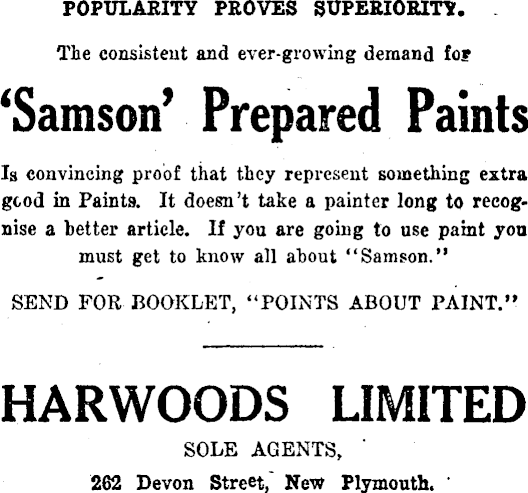 POPULARITY PROVES SUPERIORITY.

The consistent and ever-growing demand for

'Samson' Prepared Paints

Is convincing proof that they represent something extra good in Paints. It doesn't take a painter long to recognise a better article. If you are going to use paint you must get to know all about "Samson."

SEND FOR BOOKLET, "POINTS ABOUT PAINT."

HARWOODS LIMITED

SOLE AGENTS,

262 Devon Street, New Plymouth.